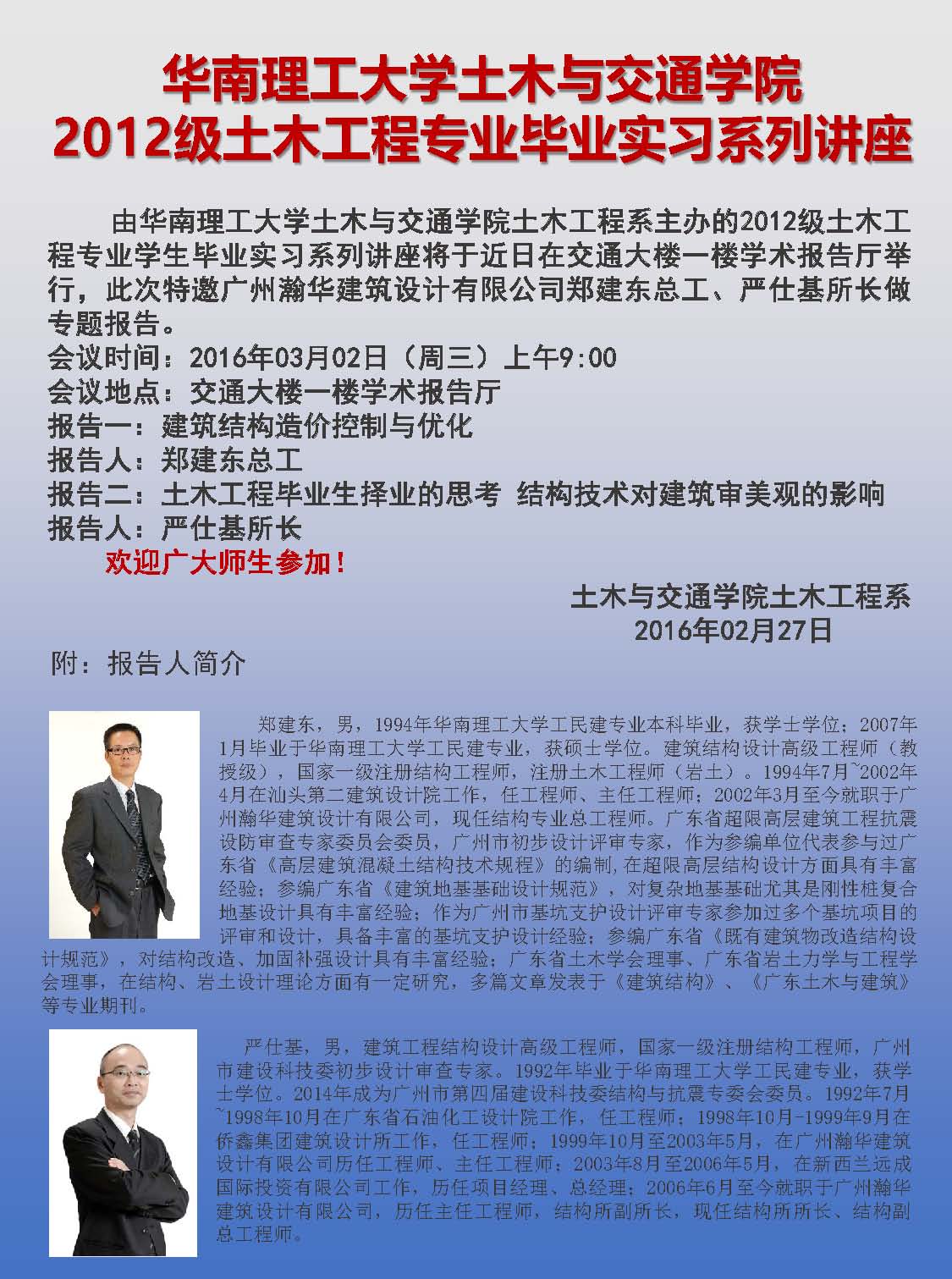 华南理工大学土木与交通学院
2012级土木工程专业毕业实习系列讲座

由华南理工大学土木与交通学院土木工程系主办的2012级土木工程专业学生毕业实习系列讲座将于近日在交通大楼一楼学术报告厅举行，此次特邀广州瀚华建筑设计有限公司郑建东总工、严仕基所长做专题报告。
会议时间：2016年03月02日（周三）上午9:00
会议地点：交通大楼一楼学术报告厅
报告一：建筑结构造价控制与优化
报告人：郑建东总工
报告二：土木工程毕业生择业的思考 结构技术对建筑审美观的影响
报告人：严仕基所长
欢迎广大师生参加！

土木与交通学院土木工程系
2016年02月27日

附：报告人简介

郑建东，男，1994年华南理工大学工民建专业本科毕业，获学士学位；2007年1月毕业于华南理工大学工民建专业，获硕士学位。建筑结构设计高级工程师（教授级），国家一级注册结构工程师，注册土木工程师（岩土）。1994年7月~2002年4月在汕头第二建筑设计院工作，任工程师、主任工程师；2002年3月至今就职于广州瀚华建筑设计有限公司，现任结构专业总工程师。广东省超限高层建筑工程抗震设防审查专家委员会委员，广州市初步设计评审专家，作为参编单位代表参与过广东省《高层建筑混凝土结构技术规程》的编制,在超限高层结构设计方面具有丰富经验；参编广东省《建筑地基基础设计规范》，对复杂地基基础尤其是刚性桩复合地基设计具有丰富经验；作为广州市基坑支护设计评审专家参加过多个基坑项目的评审和设计，具备丰富的基坑支护设计经验；参编广东省《既有建筑物改造结构设计规范》，对结构改造、加固补强设计具有丰富经验；广东省土木学会理事、广东省岩土力学与工程学会理事，在结构、岩土设计理论方面有一定研究，多篇文章发表于《建筑结构》、《广东土木与建筑》等专业期刊。

严仕基，男，建筑工程结构设计高级工程师，国家一级注册结构工程师，广州市建设科技委初步设计审查专家。1992年毕业于华南理工大学工民建专业，获学士学位。2014年成为广州市第四届建设科技委结构与抗震专委会委员。1992年7月~1998年10月在广东省石油化工设计院工作，任工程师；1998年10月-1999年9月在侨鑫集团建筑设计所工作，任工程师；1999年10月至2003年5月，在广州瀚华建筑设计有限公司历任工程师、主任工程师；2003年8月至2006年5月，在新西兰远成国际投资有限公司工作，历任项目经理、总经理；2006年6月至今就职于广州瀚华建筑设计有限公司，历任主任工程师，结构所副所长，现任结构所所长、结构副总工程师。